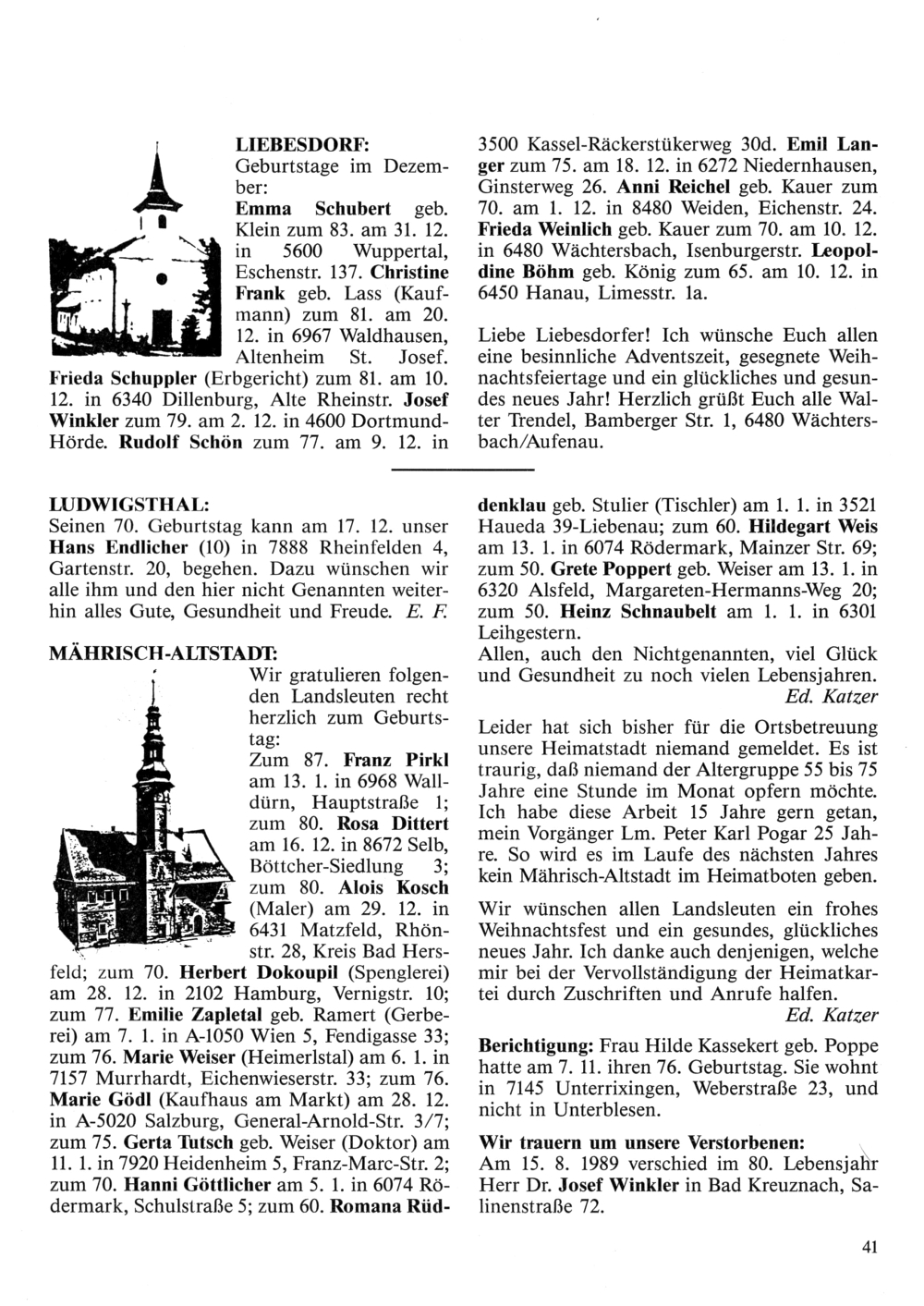 LIEBESDORF:
Geburtstage im Dezember:
Emma Schubert geb. Klein zum 83. am 31. 12. in 5600 Wuppertal, Eschenstr. 137. Christine Frank geb. Lass (Kaufmann) zum 81. am 20. 12. in 6967 Waldhausen, Altenheim St. Josef. Frieda Schuppler (Erbgericht) zum 81. am 10. 12. in 6340 Dillenburg, Alte Rheinstr. Josef Winkler zum 79. am 2. 12. in 4600 Dortmund-Hörde. Rudolf Schön zum 77. am 9. 12. in 3500 Kassel-Räckerstükerweg 30d. Emil Langer zum 75. am 18. 12. in 6272 Niedernhausen, Ginsterweg 26. Anni Reichel geb. Kauer zum 70. am 1. 12. in 8480 Weiden, Eichenstr. 24. Frieda Weinlich geb. Kauer zum 70. am 10. 12. in 6480 Wächtersbach, Isenburgerstr. Leopoldine Böhm geb. König zum 65. am 10. 12. in 6450 Hanau, Limesstr. 1a.

Liebe Liebesdorfer! Ich wünsche Euch allen eine besinnliche Adventszeit, gesegnete Weihnachtsfeiertage und ein glückliches und gesundes neues Jahr! Herzlich grüßt Euch alle Walter Trendel, Bamberger Str. 1, 6480 Wächtersbach/Aufenau.

LUDWIGSTHAL:
Seinen 70. Geburtstag kann am 17. 12. unser Hans Endlicher (10) in 7888 Rheinfelden 4, Gartenstr. 20, begehen. Dazu wünschen wir alle ihm und den hier nicht Genannten weiterhin alles Gute, Gesundheit und Freude. E. F.

MÄHRISCH-ALTSTADT:
Wir gratulieren folgenden Landsleuten recht herzlich zum Geburtstag:
Zum 87. Franz Pirkl am 13. 1. in 6968 Walldürn, Hauptstraße 1; zum 80. Rosa Dittert am 16. 12. in 8672 Selb, Böttcher-Siedlung 3; zum 80. Alois Kosch (Maler) am 29. 12. in 6431 Matzfeld, Rhönstr. 28, Kreis Bad Hersfeld; zum 70. Herbert Dokoupil (Spenglerei) am 28. 12. in 2102 Hamburg, Vernigstr. 10; zum 77. Emilie Zapletal geb. Ramert (Gerberei) am 7. 1. in A-1050 Wien 5, Fendigasse 33; zum 76. Marie Weiser (Heimerlstal) am 6. 1. in 7157 Murrhardt, Eichenwieserstr. 33; zum 76. Marie Gödl (Kaufhaus am Markt) am 28. 12. in A-5020 Salzburg, General-Arnold-Str. 3/7; zum 75. Gerta Tutsch geb. Weiser (Doktor) am 11. 1. in 7920 Heidenheim 5, Franz-Marc-Str. 2; zum 70. Hanni Göttlicher am 5. 1. in 6074 Rödermark, Schulstraße 5; zum 60. Romana Rüddenklau geb. Stulier (Tischler) am 1. 1. in 3521 Haueda 39-Liebenau; zum 60. Hildegart Weis am 13. 1. in 6074 Rödermark, Mainzer Str. 69; zum 50. Grete Poppert geb. Weiser am 13. 1. in 6320 Alsfeld, Margareten-Hermanns-Weg 20; zum 50. Heinz Schnaubelt am 1. 1. in 6301 Leihgestern.
Allen, auch den Nichtgenannten, viel Glück und Gesundheit zu noch vielen Lebensjahren.
Ed. Katzer

Leider hat sich bisher für die Ortsbetreuung unsere Heimatstadt niemand gemeldet. Es ist traurig, daß niemand der Altergruppe 55 bis 75 Jahre eine Stunde im Monat opfern möchte. Ich habe diese Arbeit 15 Jahre gern getan, mein Vorgänger Lm. Peter Karl Pogar 25 Jahre. So wird es im Laufe des nächsten Jahres kein Mährisch-Altstadt im Heimatboten geben.

Wir wünschen allen Landsleuten ein frohes Weihnachtsfest und ein gesundes, glückliches neues Jahr. Ich danke auch denjenigen, welche mir bei der Vervollständigung der Heimatkartei durch Zuschriften und Anrufe halfen.
Ed. Katzer

Berichtigung: Frau Hilde Kassekert geb. Poppe hatte am 7. 11. ihren 76. Geburtstag. Sie wohnt in 7145 Unterrixingen, Weberstraße 23, und nicht in Unterblesen.

Wir trauern um unsere Verstorbenen:
Am 15. 8. 1989 verschied im 80. Lebensjahr Herr Dr. Josef Winkler in Bad Kreuznach, Salinenstraße 72.

41